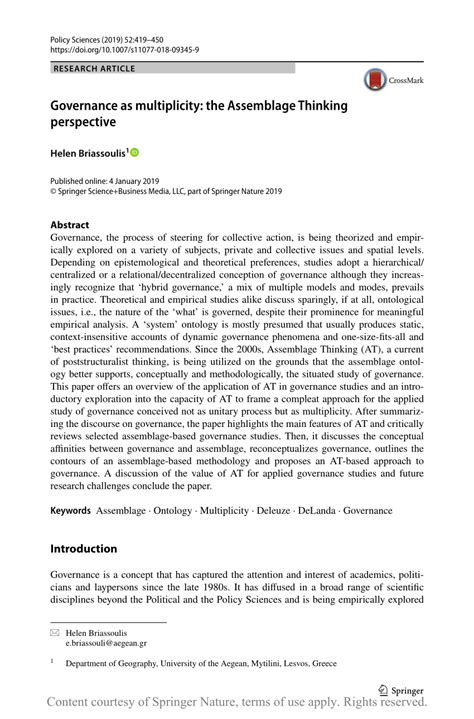 Policy Sciences (2019) 52:419–450
https://doi.org/10.1007/s11077-018-09345-9

RESEARCH ARTICLE

CrossMark

Governance as multiplicity: the Assemblage Thinking perspective

Helen Briassoulis$^1$

Published online: 4 January 2019
© Springer Science+Business Media, LLC, part of Springer Nature 2019

Abstract
Governance, the process of steering for collective action, is being theorized and empirically explored on a variety of subjects, private and collective issues and spatial levels. Depending on epistemological and theoretical preferences, studies adopt a hierarchical/centralized or a relational/decentralized conception of governance although they increasingly recognize that 'hybrid governance,' a mix of multiple models and modes, prevails in practice. Theoretical and empirical studies alike discuss sparingly, if at all, ontological issues, i.e., the nature of the 'what' is governed, despite their prominence for meaningful empirical analysis. A 'system' ontology is mostly presumed that usually produces static, context-insensitive accounts of dynamic governance phenomena and one-size-fits-all and 'best practices' recommendations. Since the 2000s, Assemblage Thinking (AT), a current of poststructuralist thinking, is being utilized on the grounds that the assemblage ontology better supports, conceptually and methodologically, the situated study of governance. This paper offers an overview of the application of AT in governance studies and an introductory exploration into the capacity of AT to frame a compleat approach for the applied study of governance conceived not as unitary process but as multiplicity. After summarizing the discourse on governance, the paper highlights the main features of AT and critically reviews selected assemblage-based governance studies. Then, it discusses the conceptual affinities between governance and assemblage, reconceptualizes governance, outlines the contours of an assemblage-based methodology and proposes an AT-based approach to governance. A discussion of the value of AT for applied governance studies and future research challenges conclude the paper.

Keywords Assemblage · Ontology · Multiplicity · Deleuze · DeLanda · Governance

Introduction

Governance is a concept that has captured the attention and interest of academics, politicians and laypersons since the late 1980s. It has diffused in a broad range of scientific disciplines beyond the Political and the Policy Sciences and is being empirically explored

Helen Briassoulis
e.briassouli@aegean.gr

$^1$ Department of Geography, University of the Aegean, Mytilini, Lesvos, Greece

Springer

Content courtesy of Springer Nature, terms of use apply. Rights reserved.